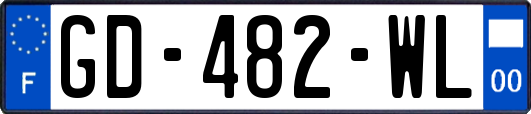 F

GD-482-WL

00